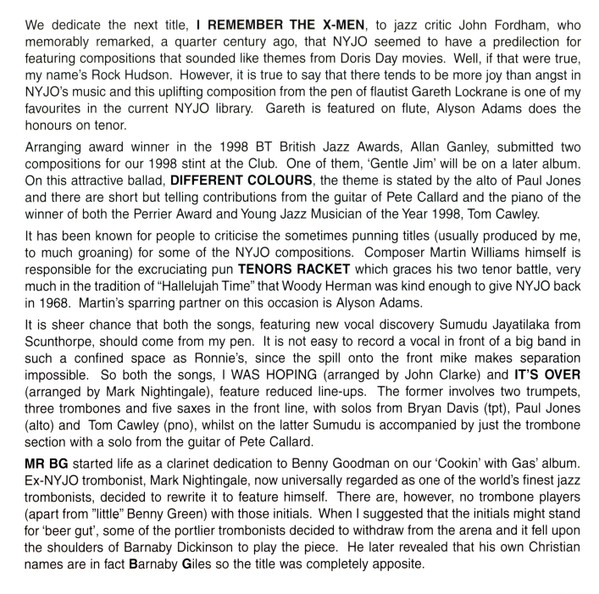 We dedicate the next title, I REMEMBER THE X-MEN, to jazz critic John Fordham, who memorably remarked, a quarter century ago, that NYJO seemed to have a predilection for featuring compositions that sounded like themes from Doris Day movies. Well, if that were true, my name's Rock Hudson. However, it is true to say that there tends to be more joy than angst in NYJO's music and this uplifting composition from the pen of flautist Gareth Lockrane is one of my favourites in the current NYJO library. Gareth is featured on flute, Alyson Adams does the honours on tenor.

Arranging award winner in the 1998 BT British Jazz Awards, Allan Ganley, submitted two compositions for our 1998 stint at the Club. One of them, 'Gentle Jim' will be on a later album. On this attractive ballad, DIFFERENT COLOURS, the theme is stated by the alto of Paul Jones and there are short but telling contributions from the guitar of Pete Callard and the piano of the winner of both the Perrier Award and Young Jazz Musician of the Year 1998, Tom Cawley.

It has been known for people to criticise the sometimes punning titles (usually produced by me, to much groaning) for some of the NYJO compositions. Composer Martin Williams himself is responsible for the excruciating pun TENORS RACKET which graces his two tenor battle, very much in the tradition of "Hallelujah Time" that Woody Herman was kind enough to give NYJO back in 1968. Martin's sparring partner on this occasion is Alyson Adams.

It is sheer chance that both the songs, featuring new vocal discovery Sumudu Jayatilaka from Scunthorpe, should come from my pen. It is not easy to record a vocal in front of a big band in such a confined space as Ronnie's, since the spill onto the front mike makes separation impossible. So both the songs, I WAS HOPING (arranged by John Clarke) and IT'S OVER (arranged by Mark Nightingale), feature reduced line-ups. The former involves two trumpets, three trombones and five saxes in the front line, with solos from Bryan Davis (tpt), Paul Jones (alto) and Tom Cawley (pno), whilst on the latter Sumudu is accompanied by just the trombone section with a solo from the guitar of Pete Callard.

MR BG started life as a clarinet dedication to Benny Goodman on our 'Cookin' with Gas' album. Ex-NYJO trombonist, Mark Nightingale, now universally regarded as one of the world's finest jazz trombonists, decided to rewrite it to feature himself. There are, however, no trombone players (apart from "little" Benny Green) with those initials. When I suggested that the initials might stand for 'beer gut', some of the portlier trombonists decided to withdraw from the arena and it fell upon the shoulders of Barnaby Dickinson to play the piece. He later revealed that his own Christian names are in fact Barnaby Giles so the title was completely apposite.